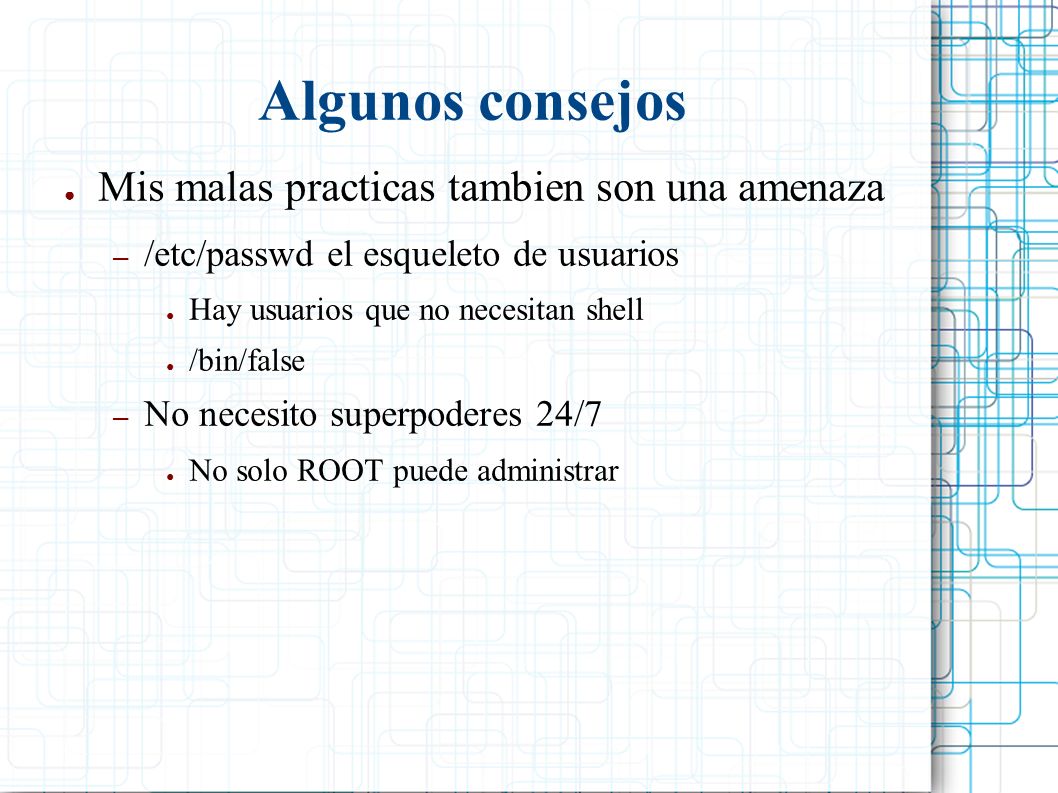 Algunos consejos

● Mis malas practicas tambien son una amenaza

– /etc/passwd el esqueleto de usuarios

● Hay usuarios que no necesitan shell

● /bin/false

– No necesito superpoderes 24/7

● No solo ROOT puede administrar